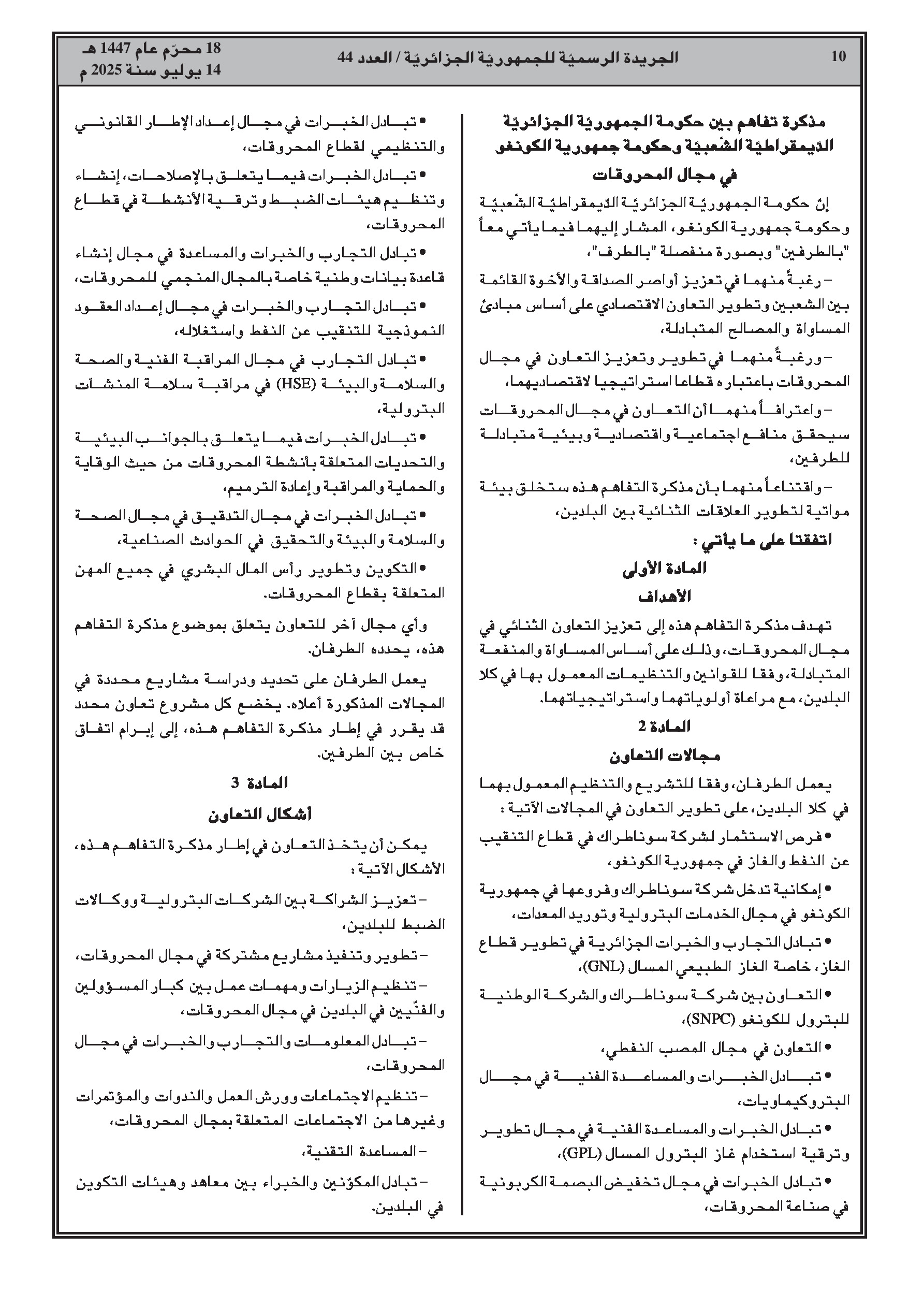 10 الجريدة الرسميّة للجمهوريّة الجزائريّة / العدد 44 18 محرّم عام 1447 هـ
14 يوليو سنة 2025 م

مذكرة تفاهم بين حكومة الجمهوريّة الجزائريّة الدّيمقراطيّة الشّعبيّة وحكومة جمهورية الكونغو في مجال المحروقات

إنّ حكومة الجمهوريّة الجزائريّة الدّيمقراطيّة الشّعبيّة وحكومة جمهورية الكونغو، المشار إليهما فيما يأتي معاً "بالطرفين" وبصورة منفصلة "بالطرف"،

– رغبةً منهما في تعزيز أواصر الصداقة والأخوة القائمة بين الشعبين وتطوير التعاون الاقتصادي على أساس مبادئ المساواة والمصالح المتبادلة،

– ورغبةً منهما في تطوير وتعزيز التعاون في مجال المحروقات باعتباره قطاعا استراتيجيا لاقتصاديهما،

– واعترافاً منهما أن التعاون في مجال المحروقات سيحقق منافع اجتماعية واقتصادية وبيئية متبادلة للطرفين،

– واقتناعاً منهما بأن مذكرة التفاهم هذه ستخلق بيئة مواتية لتطوير العلاقات الثنائية بين البلدين،

اتفقتا على ما يأتي :

المادة الأولى
الأهداف

تهدف مذكرة التفاهم هذه إلى تعزيز التعاون الثنائي في مجال المحروقات، وذلك على أساس المساواة والمنفعة المتبادلة، وفقا للقوانين والتنظيمات المعمول بها في كلا البلدين، مع مراعاة أولوياتهما واستراتيجياتهما.

المادة 2
مجالات التعاون

يعمل الطرفان، وفقا للتشريع والتنظيم المعمول بهما في كلا البلدين، على تطوير التعاون في المجالات الآتية :

• فرص الاستثمار لشركة سوناطراك في قطاع التنقيب عن النفط والغاز في جمهورية الكونغو،

• إمكانية تدخل شركة سوناطراك وفروعها في جمهورية الكونغو في مجال الخدمات البترولية وتوريد المعدات،

• تبادل التجارب والخبرات الجزائرية في تطوير قطاع الغاز، خاصة الغاز الطبيعي المسال (GNL)،

• التعاون بين شركة سوناطراك والشركة الوطنية للبترول للكونغو (SNPC)،

• التعاون في مجال المصب النفطي،

• تبادل الخبرات والمساعدة الفنية في مجال البتروكيماويات،

• تبادل الخبرات والمساعدة الفنية في مجال تطوير وترقية استخدام غاز البترول المسال (GPL)،

• تبادل الخبرات في مجال تخفيض البصمة الكربونية في صناعة المحروقات،

• تبادل الخبرات في مجال إعداد الإطار القانوني والتنظيمي لقطاع المحروقات،

• تبادل الخبرات فيما يتعلق بالإصلاحات، إنشاء وتنظيم هيئات الضبط وترقية الأنشطة في قطاع المحروقات،

• تبادل التجارب والخبرات والمساعدة في مجال إنشاء قاعدة بيانات وطنية خاصة بالمجال المنجمي للمحروقات،

• تبادل التجارب والخبرات في مجال إعداد العقود النموذجية للتنقيب عن النفط واستغلاله،

• تبادل التجارب في مجال المراقبة الفنية والصحة والسلامة والبيئة (HSE) في مراقبة سلامة المنشآت البترولية،

• تبادل الخبرات فيما يتعلق بالجوانب البيئية والتحديات المتعلقة بأنشطة المحروقات من حيث الوقاية والحماية والمراقبة وإعادة الترميم،

• تبادل الخبرات في مجال التدقيق في مجال الصحة والسلامة والبيئة والتحقيق في الحوادث الصناعية،

• التكوين وتطوير رأس المال البشري في جميع المهن المتعلقة بقطاع المحروقات.

وأي مجال آخر للتعاون يتعلق بموضوع مذكرة التفاهم هذه، يحدده الطرفان.

يعمل الطرفان على تحديد ودراسة مشاريع محددة في المجالات المذكورة أعلاه. يخضع كل مشروع تعاون محدد قد يقرر في إطار مذكرة التفاهم هذه، إلى إبرام اتفاق خاص بين الطرفين.

المادة 3
أشكال التعاون

يمكن أن يتخذ التعاون في إطار مذكرة التفاهم هذه، الأشكال الآتية :

– تعزيز الشراكة بين الشركات البترولية ووكالات الضبط للبلدين،

– تطوير وتنفيذ مشاريع مشتركة في مجال المحروقات،

– تنظيم الزيارات ومهمات عمل بين كبار المسؤولين والفنّيين في البلدين في مجال المحروقات،

– تبادل المعلومات والتجارب والخبرات في مجال المحروقات،

– تنظيم الاجتماعات وورش العمل والندوات والمؤتمرات وغيرها من الاجتماعات المتعلقة بمجال المحروقات،

– المساعدة التقنية،

– تبادل المكوّنين والخبراء بين معاهد وهيئات التكوين في البلدين.